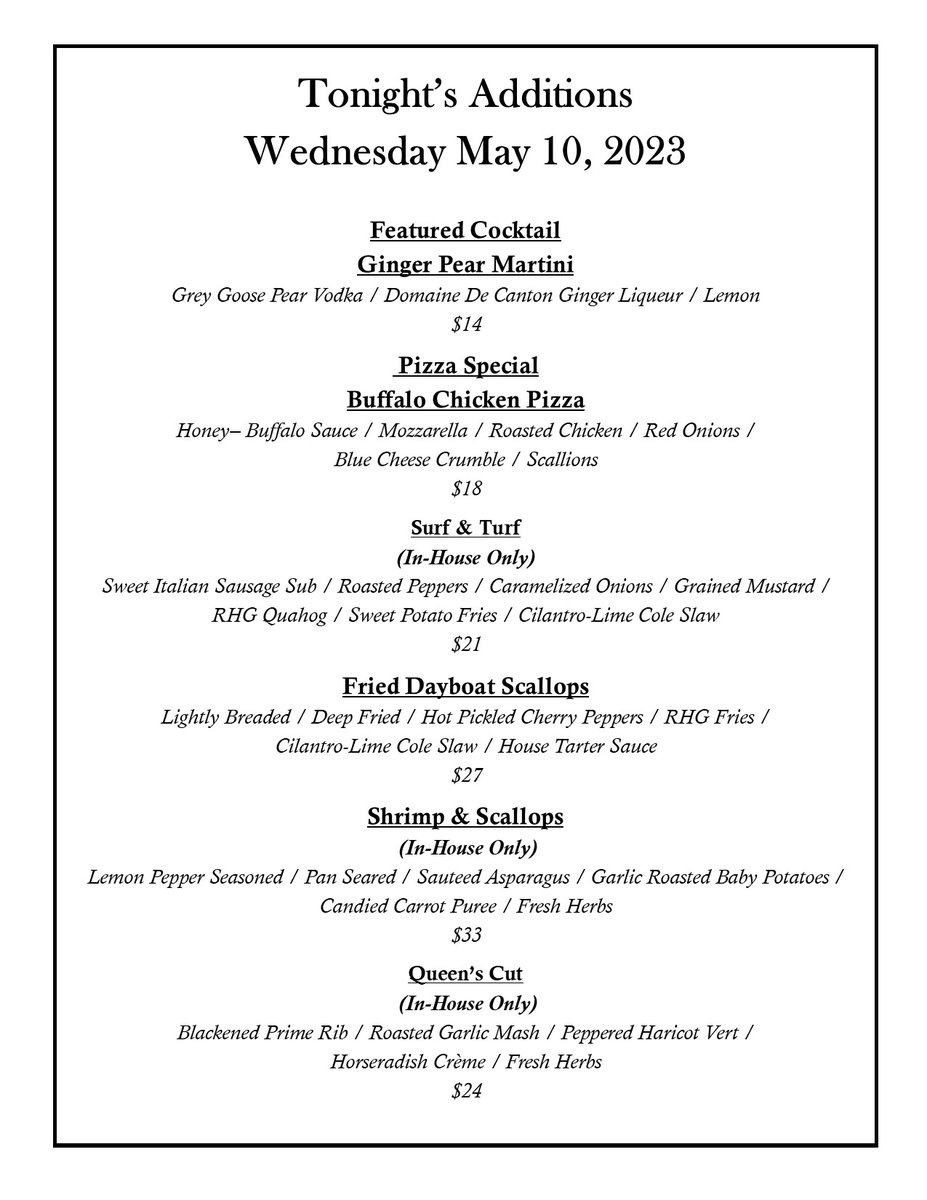 Tonight's Additions
Wednesday May 10, 2023

Featured Cocktail
Ginger Pear Martini
Grey Goose Pear Vodka / Domaine De Canton Ginger Liqueur / Lemon
$14

Pizza Special
Buffalo Chicken Pizza
Honey– Buffalo Sauce / Mozzarella / Roasted Chicken / Red Onions / Blue Cheese Crumble / Scallions
$18

Surf & Turf
(In-House Only)
Sweet Italian Sausage Sub / Roasted Peppers / Caramelized Onions / Grained Mustard / RHG Quahog / Sweet Potato Fries / Cilantro-Lime Cole Slaw
$21

Fried Dayboat Scallops
Lightly Breaded / Deep Fried / Hot Pickled Cherry Peppers / RHG Fries / Cilantro-Lime Cole Slaw / House Tarter Sauce
$27

Shrimp & Scallops
(In-House Only)
Lemon Pepper Seasoned / Pan Seared / Sauteed Asparagus / Garlic Roasted Baby Potatoes / Candied Carrot Puree / Fresh Herbs
$33

Queen's Cut
(In-House Only)
Blackened Prime Rib / Roasted Garlic Mash / Peppered Haricot Vert / Horseradish Crème / Fresh Herbs
$24